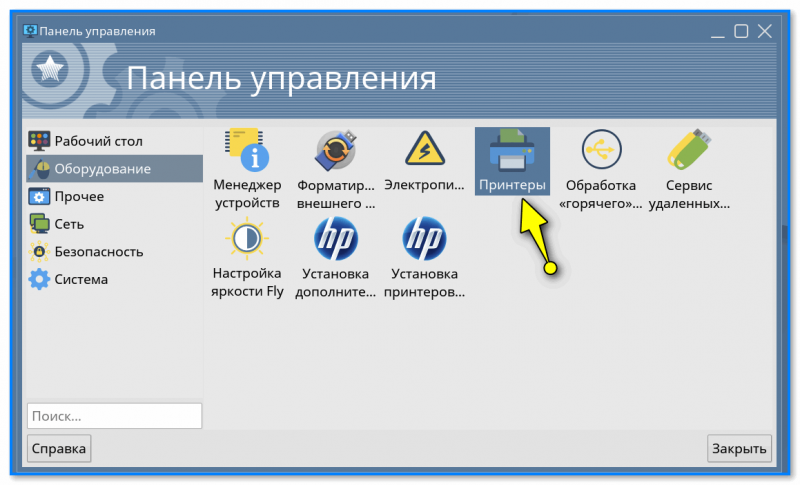 Панель управления

Панель управления

Рабочий стол
Оборудование
Прочее
Сеть
Безопасность
Система

Менеджер устройств
Форматир... внешнего ...
Электропи...
Принтеры
Обработка «горячего»...
Сервис удаленных...
Настройка яркости Fly
hp
Установка дополните...
hp
Установка принтеров...

Поиск...

Справка
Закрыть